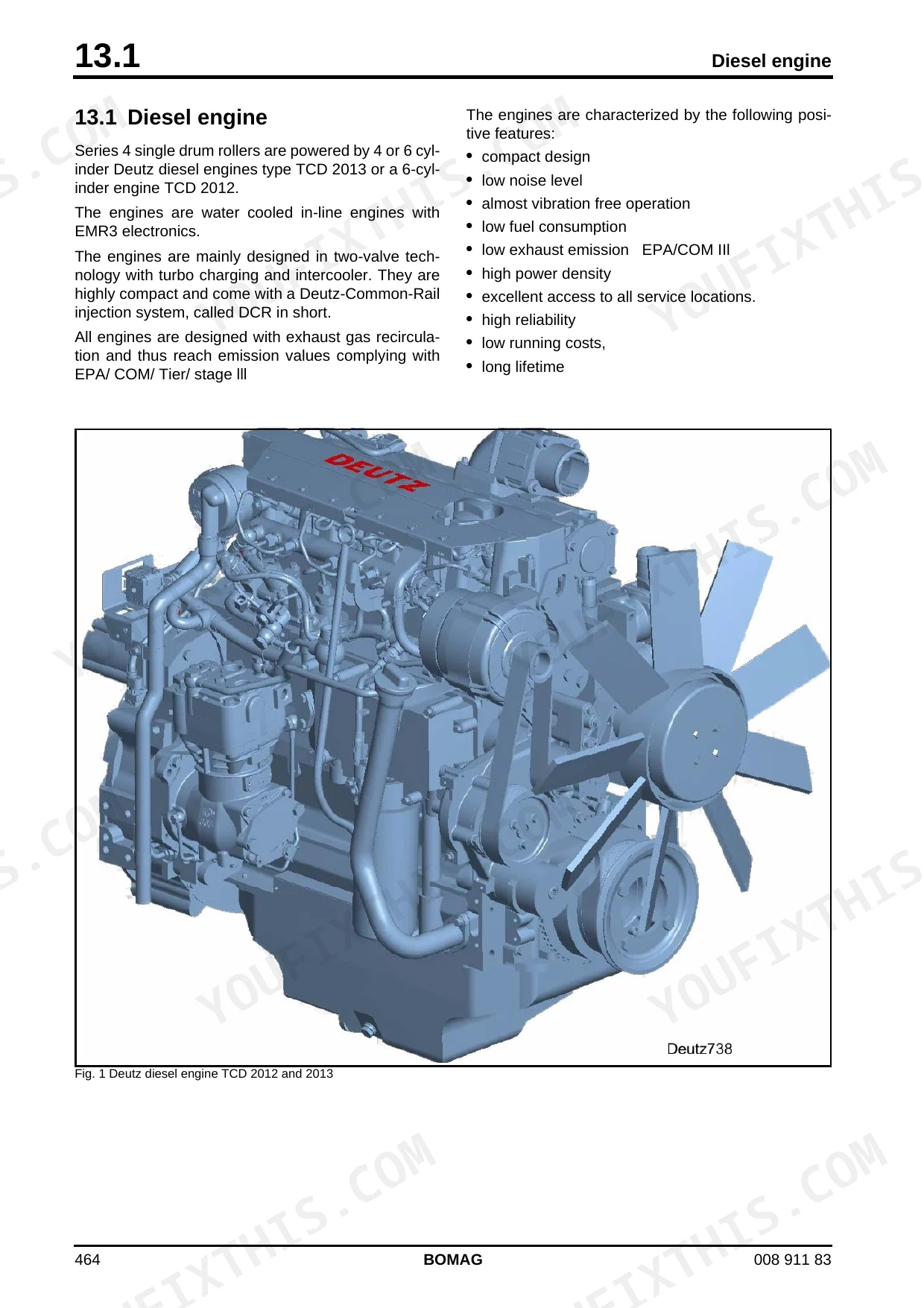 13.1

Diesel engine

13.1 Diesel engine

Series 4 single drum rollers are powered by 4 or 6 cylinder Deutz diesel engines type TCD 2013 or a 6-cylinder engine TCD 2012.

The engines are water cooled in-line engines with EMR3 electronics.

The engines are mainly designed in two-valve technology with turbo charging and intercooler. They are highly compact and come with a Deutz-Common-Rail injection system, called DCR in short.

All engines are designed with exhaust gas recirculation and thus reach emission values complying with EPA/ COM/ Tier/ stage lll

The engines are characterized by the following positive features:

• compact design
• low noise level
• almost vibration free operation
• low fuel consumption
• low exhaust emission EPA/COM III
• high power density
• excellent access to all service locations.
• high reliability
• low running costs,
• long lifetime

DEUTZ

Deutz738

Fig. 1 Deutz diesel engine TCD 2012 and 2013

464

BOMAG

008 911 83

YOUFIXTHIS.COM